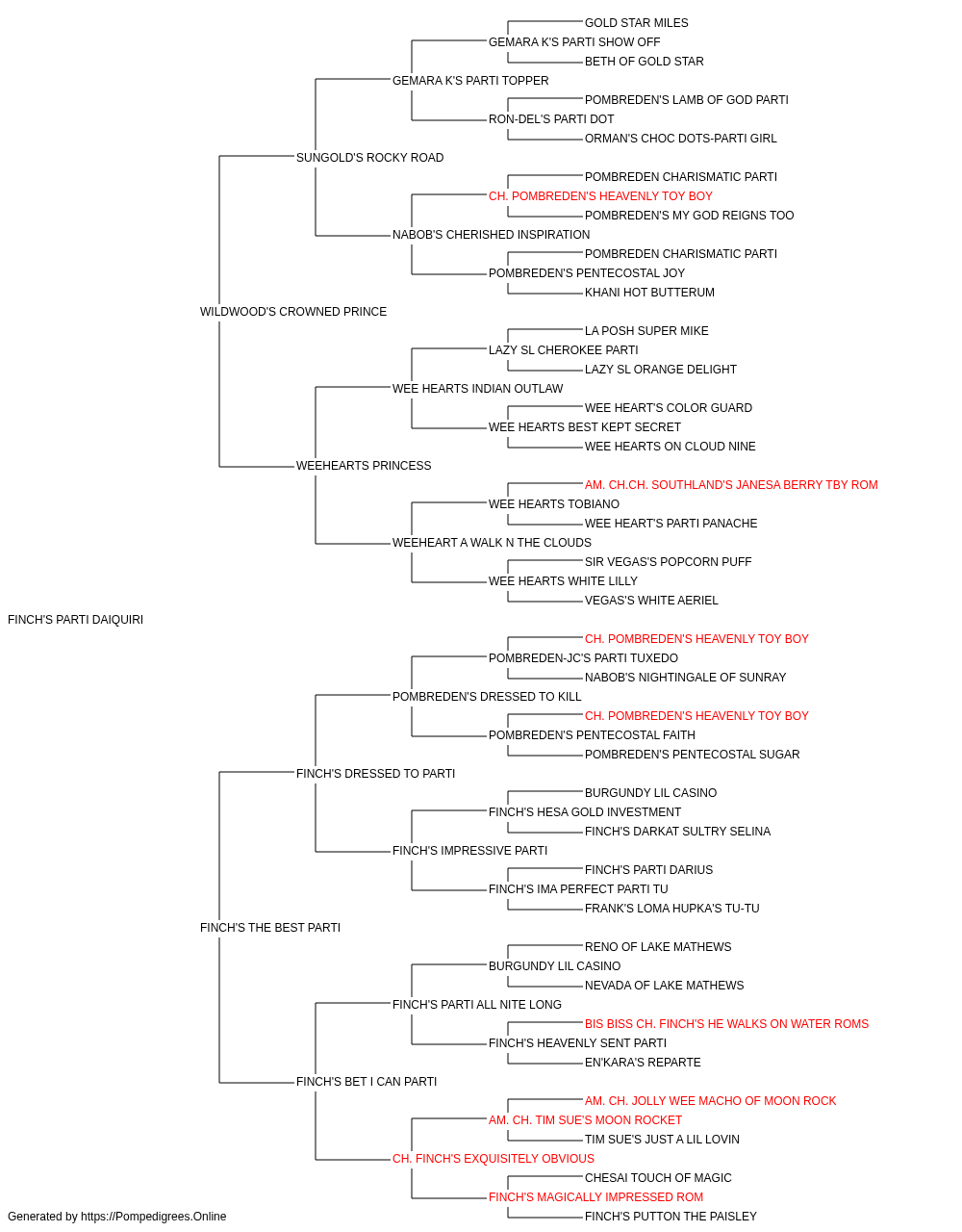 GOLD STAR MILES
GEMARA K'S PARTI SHOW OFF
BETH OF GOLD STAR
GEMARA K'S PARTI TOPPER
POMBREDEN'S LAMB OF GOD PARTI
RON-DEL'S PARTI DOT
ORMAN'S CHOC DOTS-PARTI GIRL
SUNGOLD'S ROCKY ROAD
POMBREDEN CHARISMATIC PARTI
CH. POMBREDEN'S HEAVENLY TOY BOY
POMBREDEN'S MY GOD REIGNS TOO
NABOB'S CHERISHED INSPIRATION
POMBREDEN CHARISMATIC PARTI
POMBREDEN'S PENTECOSTAL JOY
KHANI HOT BUTTERUM
WILDWOOD'S CROWNED PRINCE
LA POSH SUPER MIKE
LAZY SL CHEROKEE PARTI
LAZY SL ORANGE DELIGHT
WEE HEARTS INDIAN OUTLAW
WEE HEART'S COLOR GUARD
WEE HEARTS BEST KEPT SECRET
WEE HEARTS ON CLOUD NINE
WEEHEARTS PRINCESS
AM. CH.CH. SOUTHLAND'S JANESA BERRY TBY ROM
WEE HEARTS TOBIANO
WEE HEART'S PARTI PANACHE
WEEHEART A WALK N THE CLOUDS
SIR VEGAS'S POPCORN PUFF
WEE HEARTS WHITE LILLY
VEGAS'S WHITE AERIEL
FINCH'S PARTI DAIQUIRI
CH. POMBREDEN'S HEAVENLY TOY BOY
POMBREDEN-JC'S PARTI TUXEDO
NABOB'S NIGHTINGALE OF SUNRAY
POMBREDEN'S DRESSED TO KILL
CH. POMBREDEN'S HEAVENLY TOY BOY
POMBREDEN'S PENTECOSTAL FAITH
POMBREDEN'S PENTECOSTAL SUGAR
FINCH'S DRESSED TO PARTI
BURGUNDY LIL CASINO
FINCH'S HESA GOLD INVESTMENT
FINCH'S DARKAT SULTRY SELINA
FINCH'S IMPRESSIVE PARTI
FINCH'S PARTI DARIUS
FINCH'S IMA PERFECT PARTI TU
FRANK'S LOMA HUPKA'S TU-TU
FINCH'S THE BEST PARTI
RENO OF LAKE MATHEWS
BURGUNDY LIL CASINO
NEVADA OF LAKE MATHEWS
FINCH'S PARTI ALL NITE LONG
BIS BISS CH. FINCH'S HE WALKS ON WATER ROMS
FINCH'S HEAVENLY SENT PARTI
EN'KARA'S REPARTE
FINCH'S BET I CAN PARTI
AM. CH. JOLLY WEE MACHO OF MOON ROCK
AM. CH. TIM SUE'S MOON ROCKET
TIM SUE'S JUST A LIL LOVIN
CH. FINCH'S EXQUISITELY OBVIOUS
CHESAI TOUCH OF MAGIC
FINCH'S MAGICALLY IMPRESSED ROM
FINCH'S PUTTON THE PAISLEY
Generated by https://Pompedigrees.Online